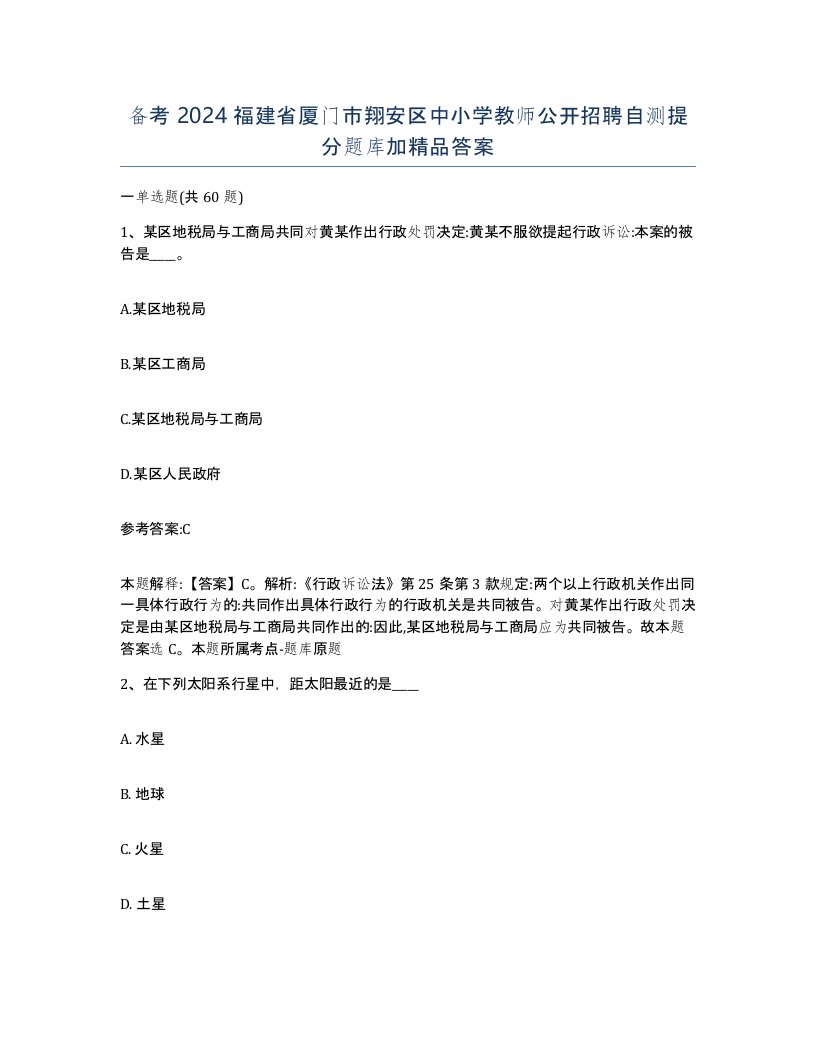 备考 2024 福建省厦门市翔安区中小学教师公开招聘自测提分题库加精品答案

一单选题(共 60 题)

1、某区地税局与工商局共同对黄某作出行政处罚决定:黄某不服欲提起行政诉讼:本案的被告是____。

A.某区地税局

B.某区工商局

C.某区地税局与工商局

D.某区人民政府

参考答案:C

本题解释:【答案】C。解析:《行政诉讼法》第 25 条第 3 款规定:两个以上行政机关作出同一具体行政行为的:共同作出具体行政行为的行政机关是共同被告。对黄某作出行政处罚决定是由某区地税局与工商局共同作出的:因此,某区地税局与工商局应为共同被告。故本题答案选 C。本题所属考点-题库原题

2、在下列太阳系行星中，距太阳最近的是____

A. 水星

B. 地球

C. 火星

D. 土星